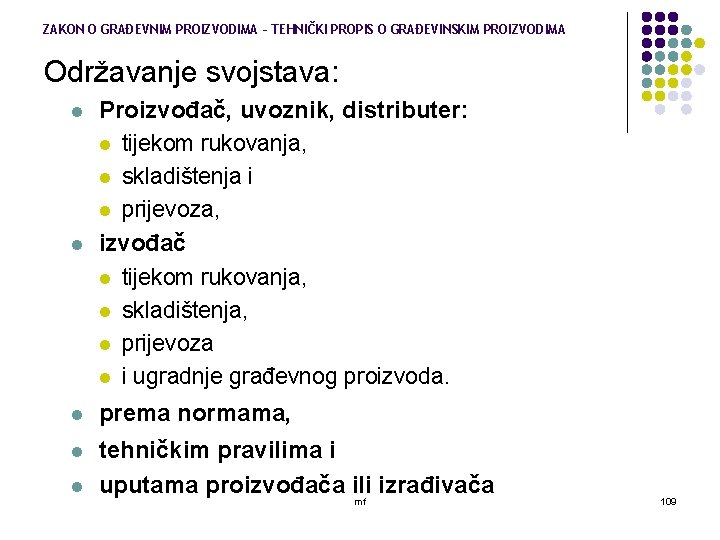 ZAKON O GRAĐEVNIM PROIZVODIMA - TEHNIČKI PROPIS O GRAĐEVINSKIM PROIZVODIMA

Održavanje svojstava:

- Proizvođač, uvoznik, distributer:
  - tijekom rukovanja,
  - skladištenja i
  - prijevoza,
- izvođač
  - tijekom rukovanja,
  - skladištenja,
  - prijevoza
  - i ugradnje građevnog proizvoda.
- prema normama,
- tehničkim pravilima i
- uputama proizvođača ili izrađivača

mf

109